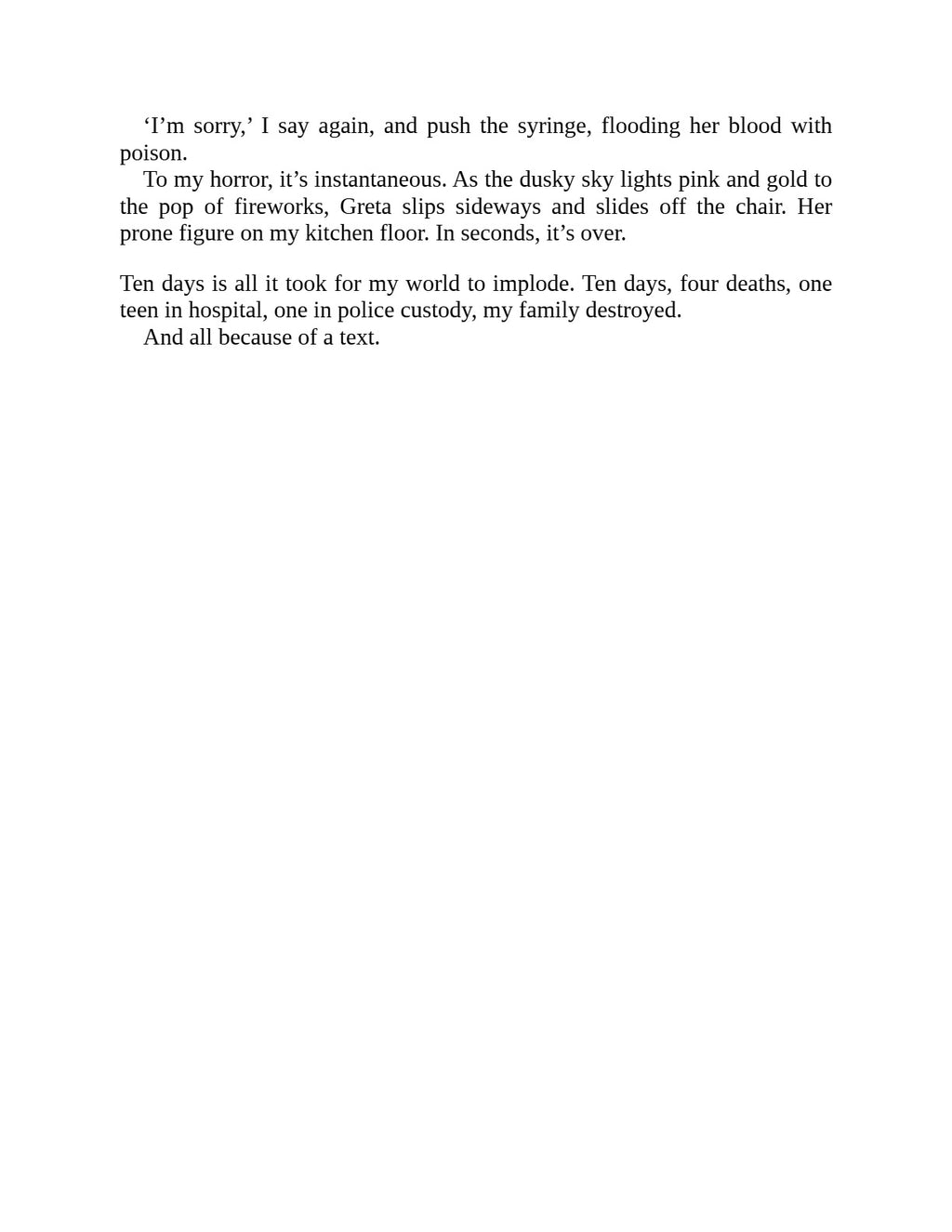 'I'm sorry,' I say again, and push the syringe, flooding her blood with poison.

To my horror, it's instantaneous. As the dusky sky lights pink and gold to the pop of fireworks, Greta slips sideways and slides off the chair. Her prone figure on my kitchen floor. In seconds, it's over.

Ten days is all it took for my world to implode. Ten days, four deaths, one teen in hospital, one in police custody, my family destroyed.

And all because of a text.